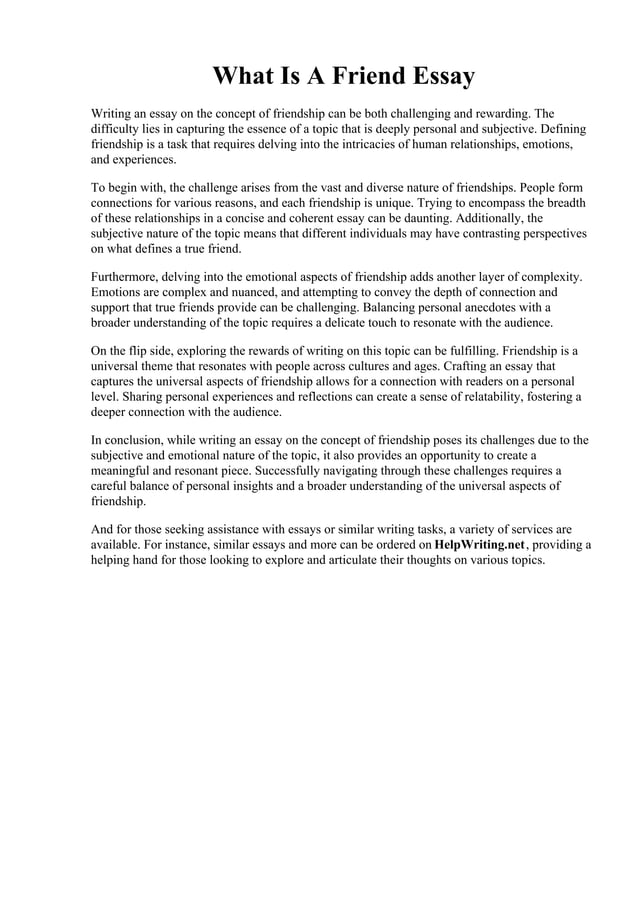 What Is A Friend Essay

Writing an essay on the concept of friendship can be both challenging and rewarding. The difficulty lies in capturing the essence of a topic that is deeply personal and subjective. Defining friendship is a task that requires delving into the intricacies of human relationships, emotions, and experiences.

To begin with, the challenge arises from the vast and diverse nature of friendships. People form connections for various reasons, and each friendship is unique. Trying to encompass the breadth of these relationships in a concise and coherent essay can be daunting. Additionally, the subjective nature of the topic means that different individuals may have contrasting perspectives on what defines a true friend.

Furthermore, delving into the emotional aspects of friendship adds another layer of complexity. Emotions are complex and nuanced, and attempting to convey the depth of connection and support that true friends provide can be challenging. Balancing personal anecdotes with a broader understanding of the topic requires a delicate touch to resonate with the audience.

On the flip side, exploring the rewards of writing on this topic can be fulfilling. Friendship is a universal theme that resonates with people across cultures and ages. Crafting an essay that captures the universal aspects of friendship allows for a connection with readers on a personal level. Sharing personal experiences and reflections can create a sense of relatability, fostering a deeper connection with the audience.

In conclusion, while writing an essay on the concept of friendship poses its challenges due to the subjective and emotional nature of the topic, it also provides an opportunity to create a meaningful and resonant piece. Successfully navigating through these challenges requires a careful balance of personal insights and a broader understanding of the universal aspects of friendship.

And for those seeking assistance with essays or similar writing tasks, a variety of services are available. For instance, similar essays and more can be ordered on HelpWriting.net, providing a helping hand for those looking to explore and articulate their thoughts on various topics.